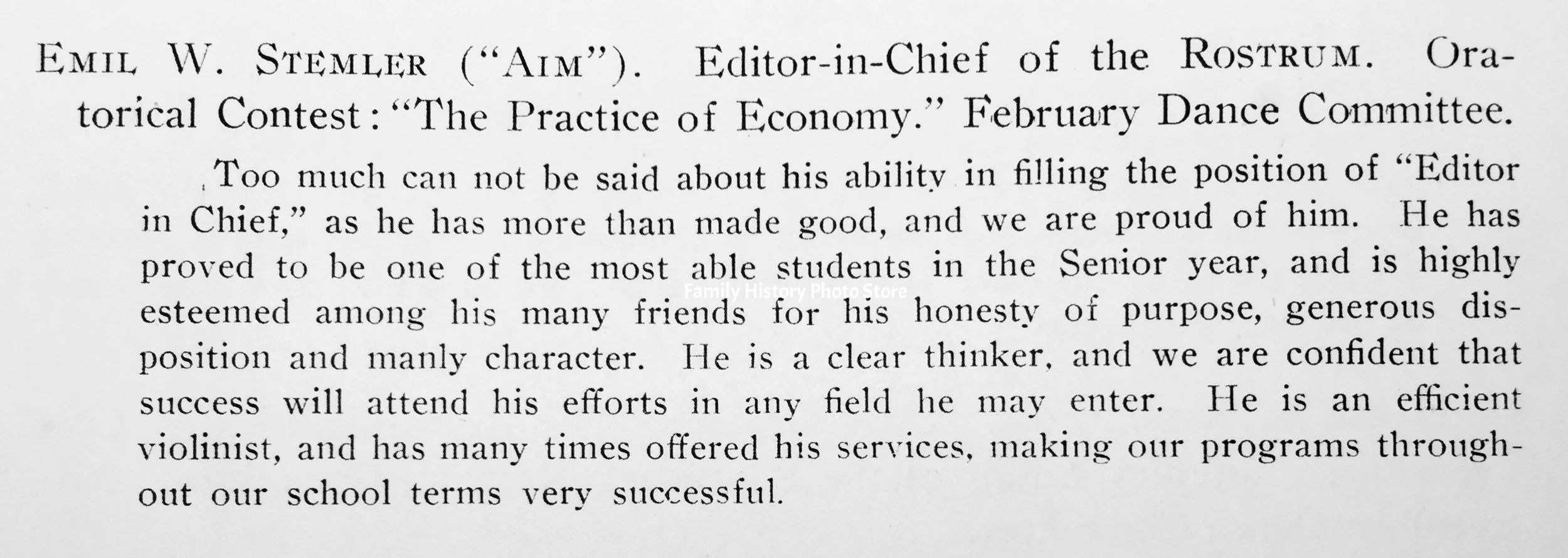 EMIL W. STEMLER ("AIM"). Editor-in-Chief of the ROSTRUM. Oratorical Contest: "The Practice of Economy." February Dance Committee.

Too much can not be said about his ability in filling the position of "Editor in Chief," as he has more than made good, and we are proud of him. He has proved to be one of the most able students in the Senior year, and is highly esteemed among his many friends for his honesty of purpose, generous disposition and manly character. He is a clear thinker, and we are confident that success will attend his efforts in any field he may enter. He is an efficient violinist, and has many times offered his services, making our programs throughout our school terms very successful.

Family History Photo Store